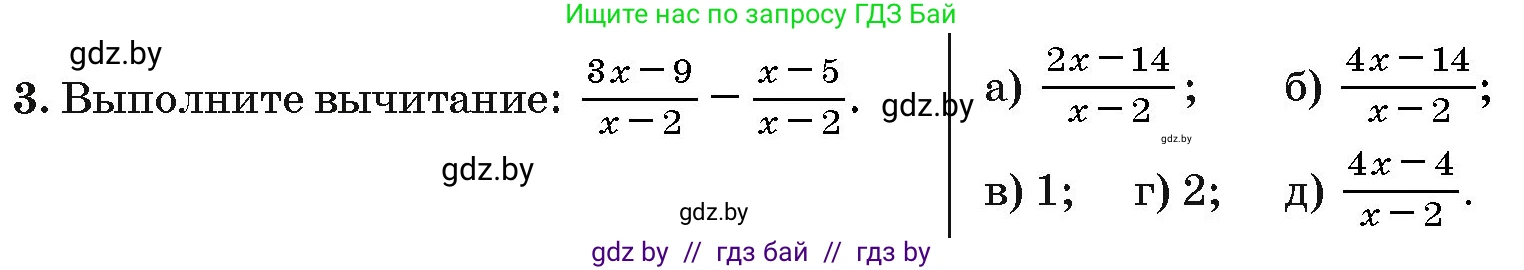 Ищите нас по запросу ГДЗ Бай

gdz.by

3. Выполните вычитание: $\frac{3x-9}{x-2} - \frac{x-5}{x-2}$. gdz.by

gdz.by

gdz.by

а) $\frac{2x-14}{x-2}$;   б) $\frac{4x-14}{x-2}$;

gdz.by

в) 1;   г) 2;   д) $\frac{4x-4}{x-2}$.

gdz by // гдз бай // гдз by